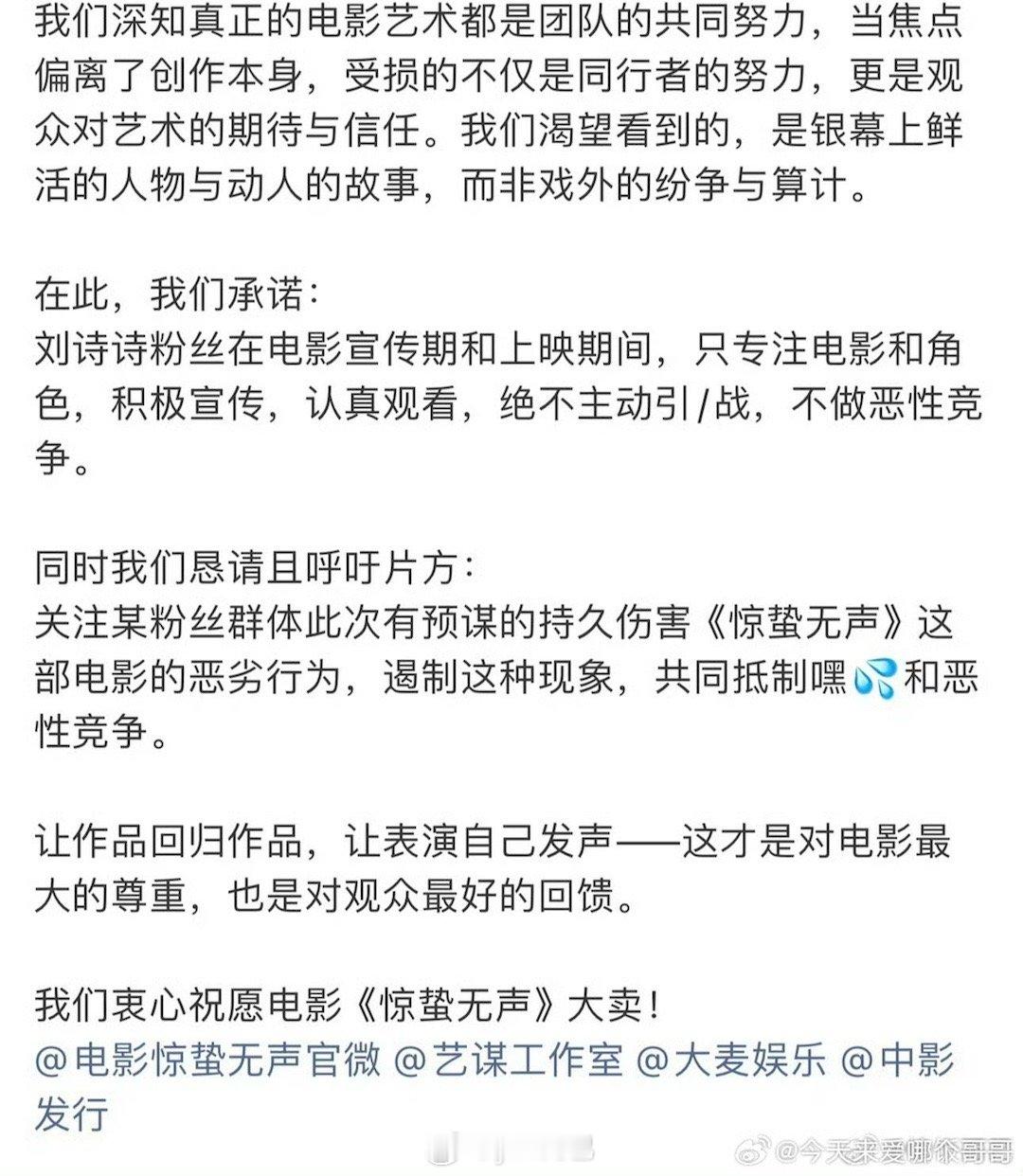 我们深知真正的电影艺术都是团队的共同努力，当焦点偏离了创作本身，受损的不仅是同行者的努力，更是观众对艺术的期待与信任。我们渴望看到的，是银幕上鲜活的人物与动人的故事，而非戏外的纷争与算计。

在此，我们承诺：
刘诗诗粉丝在电影宣传期和上映期间，只专注电影和角色，积极宣传，认真观看，绝不主动引/战，不做恶性竞争。

同时我们恳请且呼吁片方：
关注某粉丝群体此次有预谋的持久伤害《惊蛰无声》这部电影的恶劣行为，遏制这种现象，共同抵制嘿💦和恶性竞争。

让作品回归作品，让表演自己发声——这才是对电影最大的尊重，也是对观众最好的回馈。

我们衷心祝愿电影《惊蛰无声》大卖！
@电影惊蛰无声官微 @艺谋工作室 @大麦娱乐 @中影发行

@今天来爱哪个哥哥